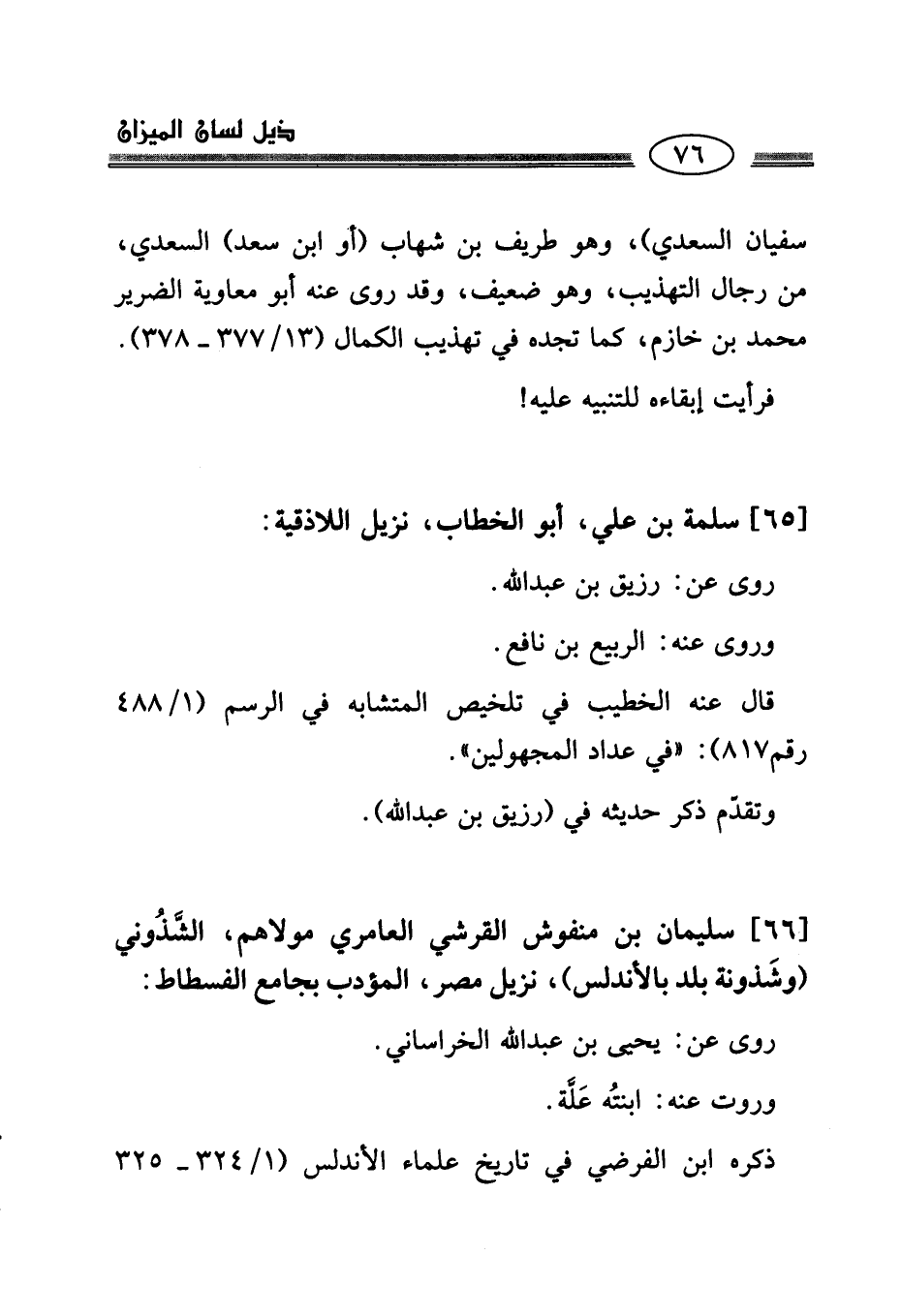 ذيل لسان الميزان

٧٦

سفيان السعدي)، وهو طريف بن شهاب (أو ابن سعد) السعدي، من رجال التهذيب، وهو ضعيف، وقد روى عنه أبو معاوية الضرير محمد بن خازم، كما تجده في تهذيب الكمال (١٣/ ٣٧٧ ـ ٣٧٨).

فرأيت إبقاءه للتنبيه عليه!

[٦٥] سلمة بن علي، أبو الخطاب، نزيل اللاذقية:

روى عن: رزيق بن عبدالله.

وروى عنه: الربيع بن نافع.

قال عنه الخطيب في تلخيص المتشابه في الرسم (١/ ٤٨٨ رقم٨١٧): «في عداد المجهولين».

وتقدّم ذكر حديثه في (رزيق بن عبدالله).

[٦٦] سليمان بن منفوش القرشي العامري مولاهم، الشَّذُوني (وشَذونة بلد بالأندلس)، نزيل مصر، المؤدب بجامع الفسطاط:

روى عن: يحيى بن عبدالله الخراساني.

وروت عنه: ابنتُه عَلَّة.

ذكره ابن الفرضي في تاريخ علماء الأندلس (١/ ٣٢٤ ـ ٣٢٥